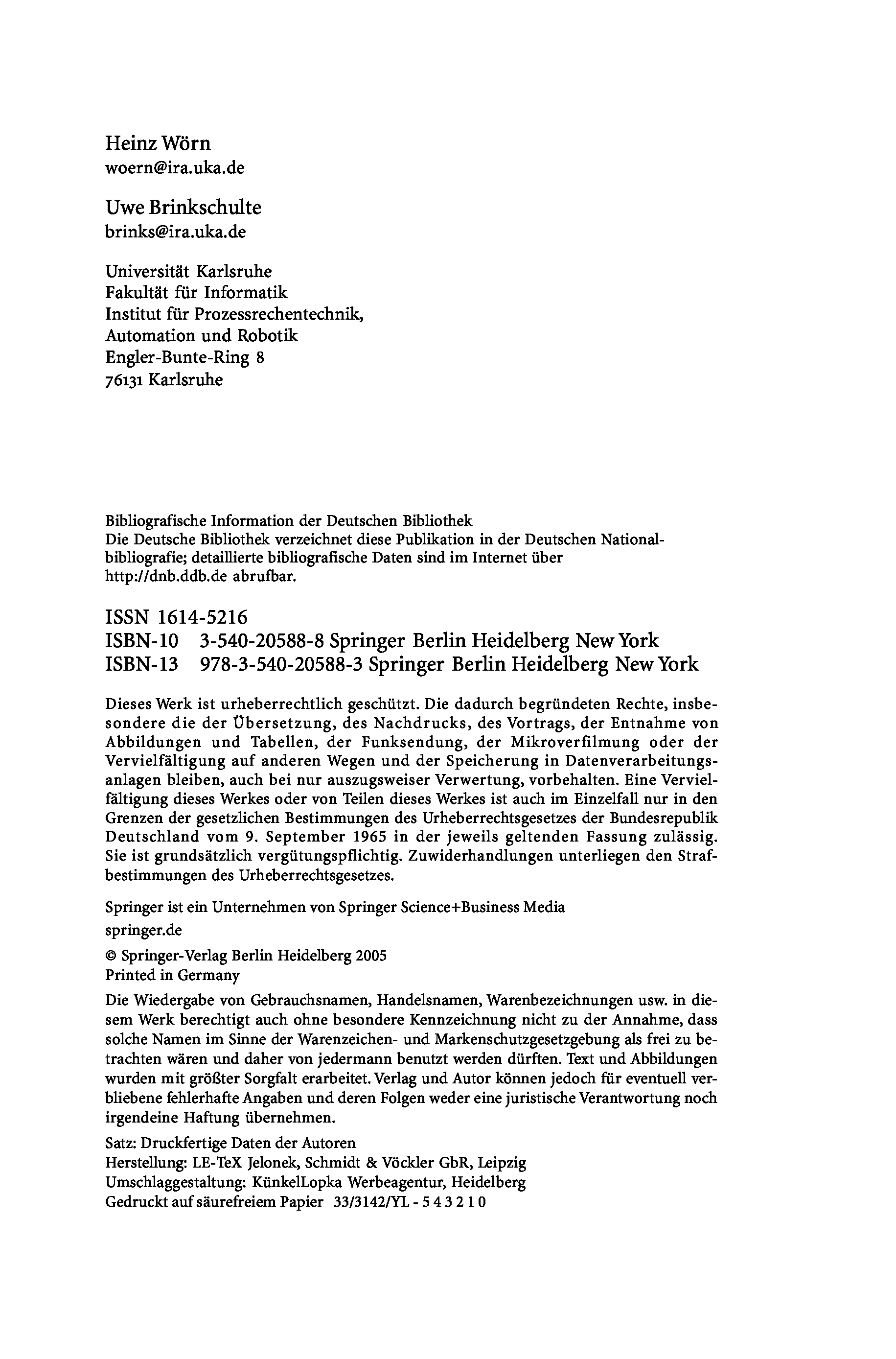 Heinz Wörn
woern@ira.uka.de

Uwe Brinkschulte
brinks@ira.uka.de

Universität Karlsruhe
Fakultät für Informatik
Institut für Prozessrechentechnik, Automation und Robotik
Engler-Bunte-Ring 8
76131 Karlsruhe

Bibliografische Information der Deutschen Bibliothek
Die Deutsche Bibliothek verzeichnet diese Publikation in der Deutschen Nationalbibliografie; detaillierte bibliografische Daten sind im Internet über http://dnb.ddb.de abrufbar.

ISSN 1614-5216
ISBN-10 3-540-20588-8 Springer Berlin Heidelberg New York
ISBN-13 978-3-540-20588-3 Springer Berlin Heidelberg New York

Dieses Werk ist urheberrechtlich geschützt. Die dadurch begründeten Rechte, insbesondere die der Übersetzung, des Nachdrucks, des Vortrags, der Entnahme von Abbildungen und Tabellen, der Funksendung, der Mikroverfilmung oder der Vervielfältigung auf anderen Wegen und der Speicherung in Datenverarbeitungsanlagen bleiben, auch bei nur auszugsweiser Verwertung, vorbehalten. Eine Vervielfältigung dieses Werkes oder von Teilen dieses Werkes ist auch im Einzelfall nur in den Grenzen der gesetzlichen Bestimmungen des Urheberrechtsgesetzes der Bundesrepublik Deutschland vom 9. September 1965 in der jeweils geltenden Fassung zulässig. Sie ist grundsätzlich vergütungspflichtig. Zuwiderhandlungen unterliegen den Strafbestimmungen des Urheberrechtsgesetzes.

Springer ist ein Unternehmen von Springer Science+Business Media
springer.de

© Springer-Verlag Berlin Heidelberg 2005
Printed in Germany

Die Wiedergabe von Gebrauchsnamen, Handelsnamen, Warenbezeichnungen usw. in diesem Werk berechtigt auch ohne besondere Kennzeichnung nicht zu der Annahme, dass solche Namen im Sinne der Warenzeichen- und Markenschutzgesetzgebung als frei zu betrachten wären und daher von jedermann benutzt werden dürften. Text und Abbildungen wurden mit größter Sorgfalt erarbeitet. Verlag und Autor können jedoch für eventuell verbliebene fehlerhafte Angaben und deren Folgen weder eine juristische Verantwortung noch irgendeine Haftung übernehmen.

Satz: Druckfertige Daten der Autoren
Herstellung: LE-TeX Jelonek, Schmidt & Vöckler GbR, Leipzig
Umschlaggestaltung: KünkelLopka Werbeagentur, Heidelberg
Gedruckt auf säurefreiem Papier 33/3142/YL - 5 4 3 2 1 0